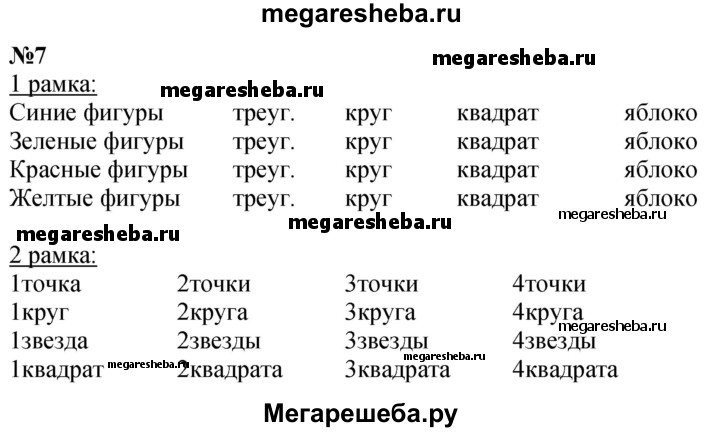 megaresheba.ru

№7

megaresheba.ru

1 рамка:

megaresheba.ru

| Синие фигуры | треуг. | круг | квадрат | яблоко |
|---|---|---|---|---|
| Зеленые фигуры | треуг. | круг | квадрат | яблоко |
| Красные фигуры | треуг. | круг | квадрат | яблоко |
| Желтые фигуры | треуг. | круг | квадрат | яблоко |

megaresheba.ru

megaresheba.ru

megaresheba.ru

2 рамка:

| 1точка | 2точки | 3точки | 4точки |
|---|---|---|---|
| 1круг | 2круга | 3круга | 4круга |
| 1звезда | 2звезды | 3звезды | 4звезды |
| 1квадрат | 2квадрата | 3квадрата | 4квадрата |

megaresheba.ru

megaresheba.ru

megaresheba.ru

Мегарешеба.ру